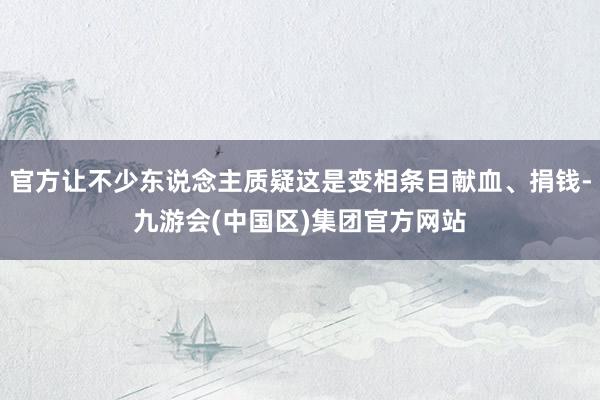 官方让不少东说念主质疑这是变相条目献血、捐钱-九游会(中国区)集团官方网站